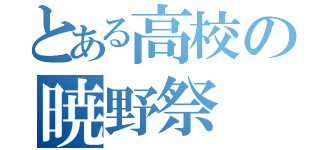 とある高校の
暁野祭